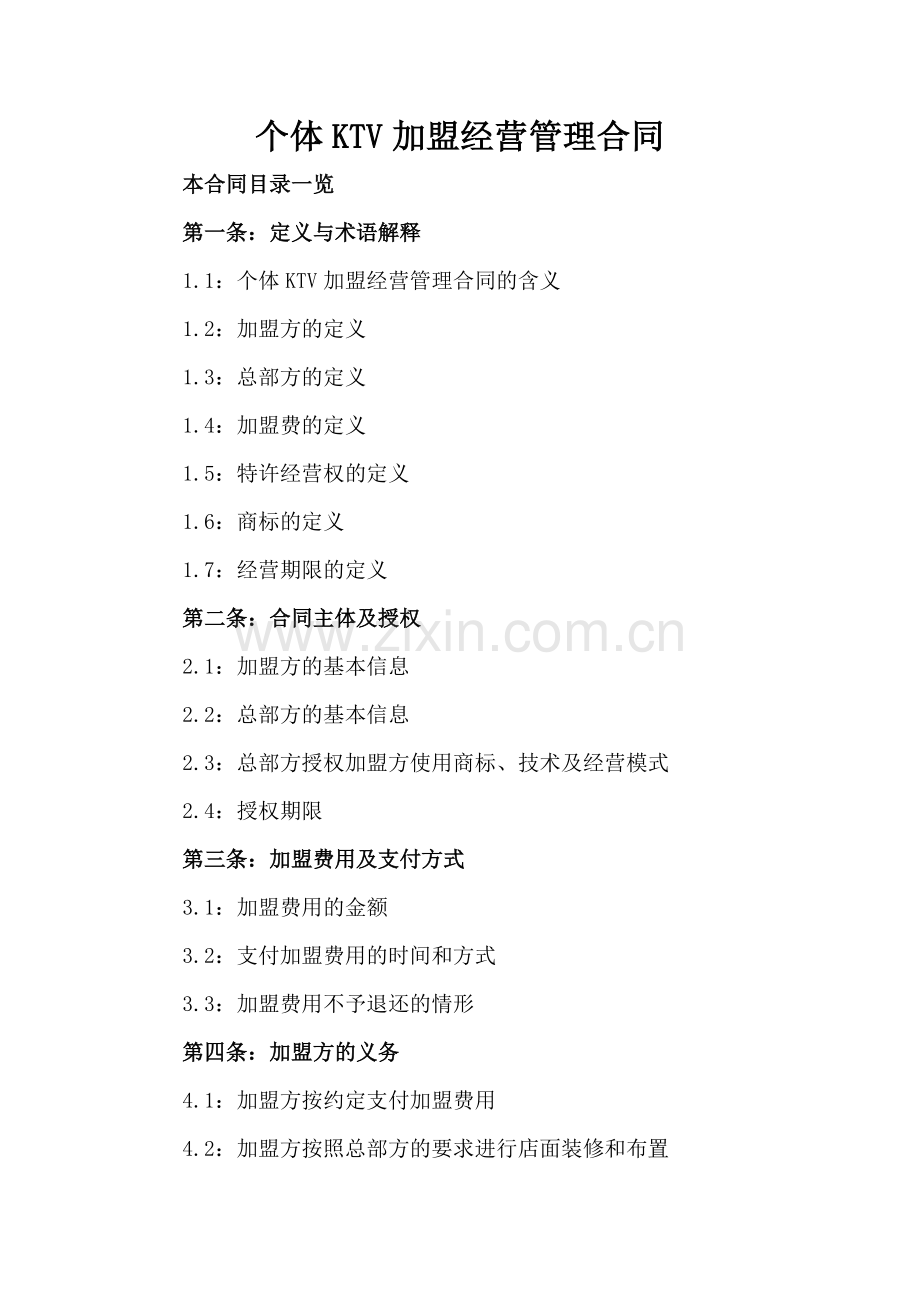 个体KTV加盟经营管理合同

本合同目录一览

第一条：定义与术语解释

1.1：个体KTV加盟经营管理合同的含义

1.2：加盟方的定义

1.3：总部方的定义

1.4：加盟费的定义

1.5：特许经营权的定义

1.6：商标的定义

1.7：经营期限的定义

第二条：合同主体及授权

www.zixin.com.cn

2.1：加盟方的基本信息

2.2：总部方的基本信息

2.3：总部方授权加盟方使用商标、技术及经营模式

2.4：授权期限

第三条：加盟费用及支付方式

3.1：加盟费用的金额

3.2：支付加盟费用的时间和方式

3.3：加盟费用不予退还的情形

第四条：加盟方的义务

4.1：加盟方按约定支付加盟费用

4.2：加盟方按照总部方的要求进行店面装修和布置